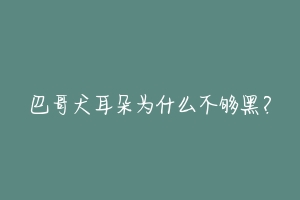 巴哥犬耳朵为什么不够黑?